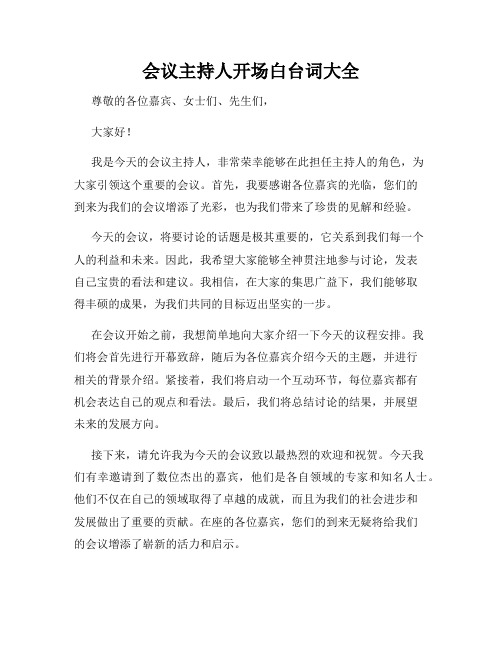 会议主持人开场白台词大全

尊敬的各位嘉宾、女士们、先生们，

大家好！

我是今天的会议主持人，非常荣幸能够在此担任主持人的角色，为大家引领这个重要的会议。首先，我要感谢各位嘉宾的光临，您们的到来为我们的会议增添了光彩，也为我们带来了珍贵的见解和经验。

今天的会议，将要讨论的话题是极其重要的，它关系到我们每一个人的利益和未来。因此，我希望大家能够全神贯注地参与讨论，发表自己宝贵的看法和建议。我相信，在大家的集思广益下，我们能够取得丰硕的成果，为我们共同的目标迈出坚实的一步。

在会议开始之前，我想简单地向大家介绍一下今天的议程安排。我们将会首先进行开幕致辞，随后为各位嘉宾介绍今天的主题，并进行相关的背景介绍。紧接着，我们将启动一个互动环节，每位嘉宾都有机会表达自己的观点和看法。最后，我们将总结讨论的结果，并展望未来的发展方向。

接下来，请允许我为今天的会议致以最热烈的欢迎和祝贺。今天我们有幸邀请到了数位杰出的嘉宾，他们是各自领域的专家和知名人士。他们不仅在自己的领域取得了卓越的成就，而且为我们的社会进步和发展做出了重要的贡献。在座的各位嘉宾，您们的到来无疑将给我们的会议增添了崭新的活力和启示。